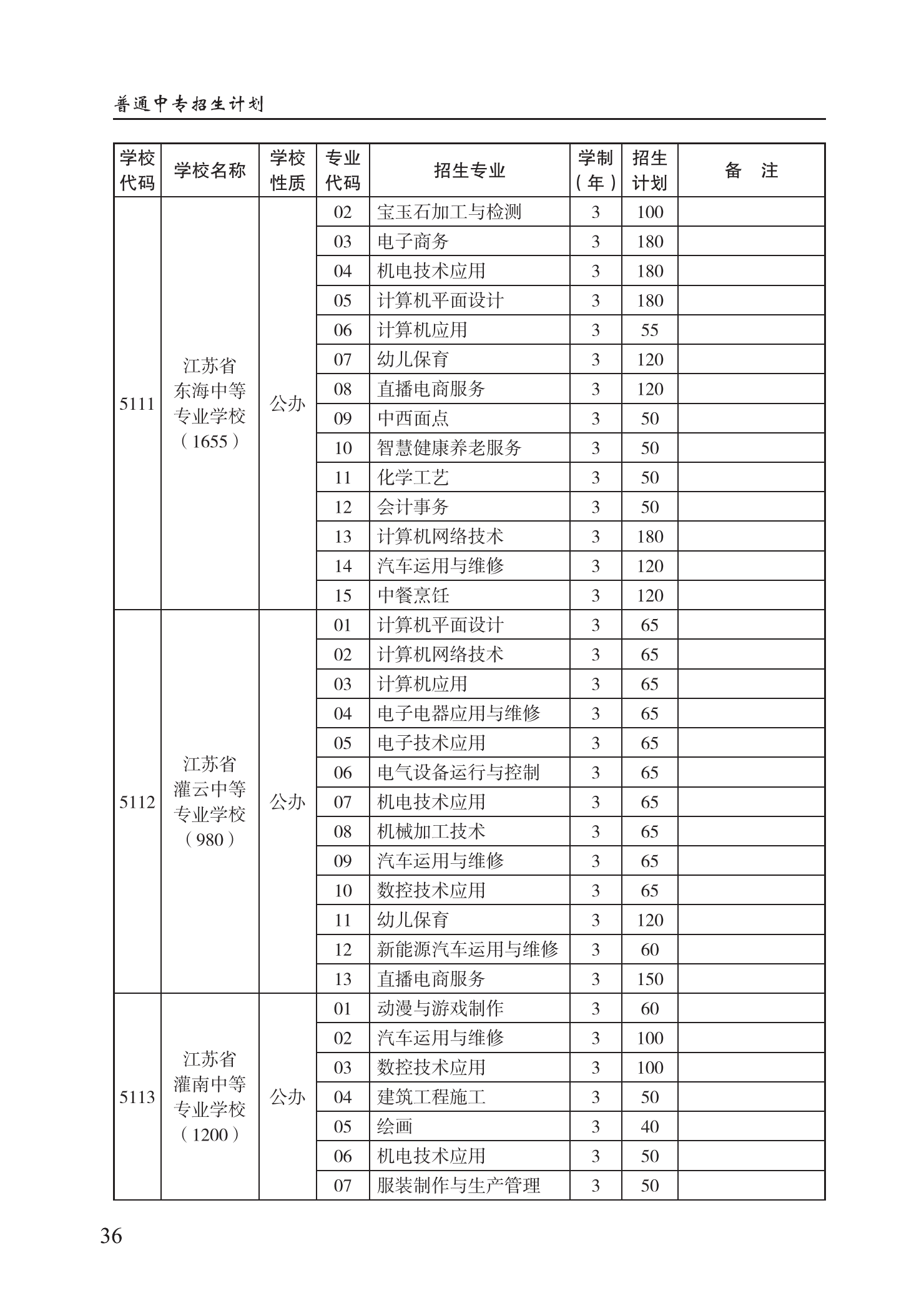 普通中专招生计划

| 学校代码 | 学校名称 | 学校性质 | 专业代码 | 招生专业 | 学制（年） | 招生计划 | 备　注 |
|---|---|---|---|---|---|---|---|
| 5111 | 江苏省东海中等专业学校（1655） | 公办 | 02 | 宝玉石加工与检测 | 3 | 100 | |
| | | | 03 | 电子商务 | 3 | 180 | |
| | | | 04 | 机电技术应用 | 3 | 180 | |
| | | | 05 | 计算机平面设计 | 3 | 180 | |
| | | | 06 | 计算机应用 | 3 | 55 | |
| | | | 07 | 幼儿保育 | 3 | 120 | |
| | | | 08 | 直播电商服务 | 3 | 120 | |
| | | | 09 | 中西面点 | 3 | 50 | |
| | | | 10 | 智慧健康养老服务 | 3 | 50 | |
| | | | 11 | 化学工艺 | 3 | 50 | |
| | | | 12 | 会计事务 | 3 | 50 | |
| | | | 13 | 计算机网络技术 | 3 | 180 | |
| | | | 14 | 汽车运用与维修 | 3 | 120 | |
| | | | 15 | 中餐烹饪 | 3 | 120 | |
| 5112 | 江苏省灌云中等专业学校（980） | 公办 | 01 | 计算机平面设计 | 3 | 65 | |
| | | | 02 | 计算机网络技术 | 3 | 65 | |
| | | | 03 | 计算机应用 | 3 | 65 | |
| | | | 04 | 电子电器应用与维修 | 3 | 65 | |
| | | | 05 | 电子技术应用 | 3 | 65 | |
| | | | 06 | 电气设备运行与控制 | 3 | 65 | |
| | | | 07 | 机电技术应用 | 3 | 65 | |
| | | | 08 | 机械加工技术 | 3 | 65 | |
| | | | 09 | 汽车运用与维修 | 3 | 65 | |
| | | | 10 | 数控技术应用 | 3 | 65 | |
| | | | 11 | 幼儿保育 | 3 | 120 | |
| | | | 12 | 新能源汽车运用与维修 | 3 | 60 | |
| | | | 13 | 直播电商服务 | 3 | 150 | |
| 5113 | 江苏省灌南中等专业学校（1200） | 公办 | 01 | 动漫与游戏制作 | 3 | 60 | |
| | | | 02 | 汽车运用与维修 | 3 | 100 | |
| | | | 03 | 数控技术应用 | 3 | 100 | |
| | | | 04 | 建筑工程施工 | 3 | 50 | |
| | | | 05 | 绘画 | 3 | 40 | |
| | | | 06 | 机电技术应用 | 3 | 50 | |
| | | | 07 | 服装制作与生产管理 | 3 | 50 | |

36